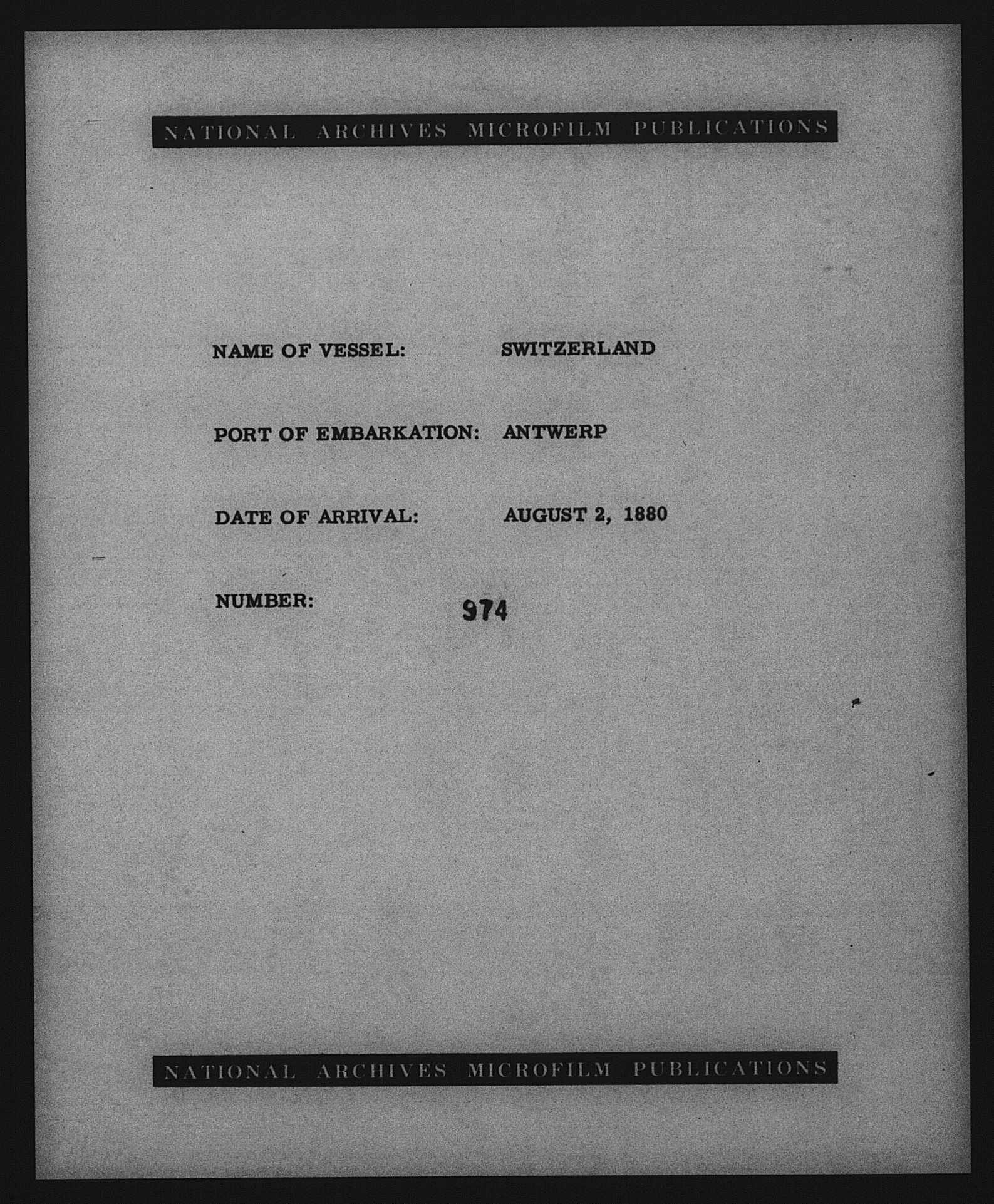 NATIONAL ARCHIVES MICROFILM PUBLICATIONS

NAME OF VESSEL: SWITZERLAND

PORT OF EMBARKATION: ANTWERP

DATE OF ARRIVAL: AUGUST 2, 1880

NUMBER: 974

NATIONAL ARCHIVES MICROFILM PUBLICATIONS